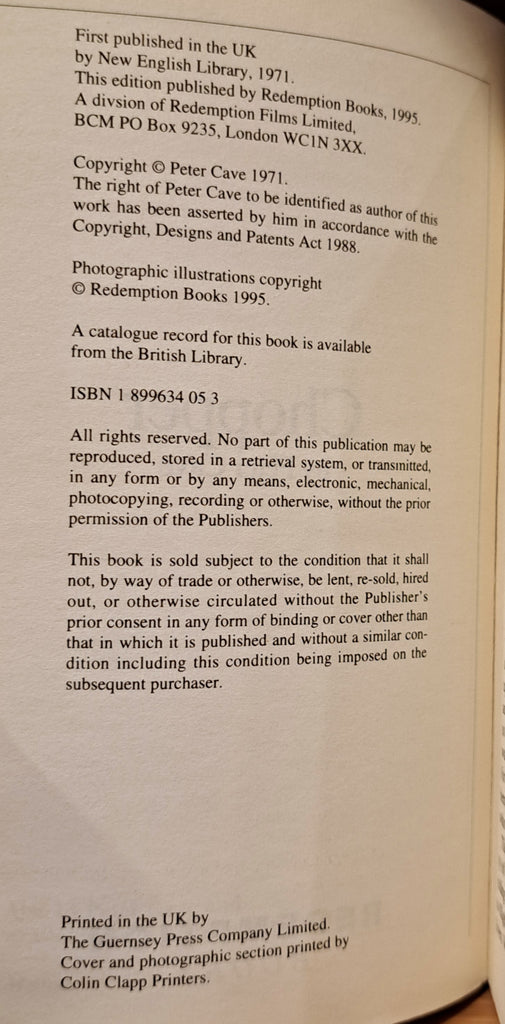 First published in the UK by New English Library, 1971.
This edition published by Redemption Books, 1995.
A divsion of Redemption Films Limited,
BCM PO Box 9235, London WC1N 3XX.

Copyright © Peter Cave 1971.
The right of Peter Cave to be identified as author of this work has been asserted by him in accordance with the Copyright, Designs and Patents Act 1988.

Photographic illustrations copyright
© Redemption Books 1995.

A catalogue record for this book is available from the British Library.

ISBN 1 899634 05 3

All rights reserved. No part of this publication may be reproduced, stored in a retrieval system, or transmitted, in any form or by any means, electronic, mechanical, photocopying, recording or otherwise, without the prior permission of the Publishers.

This book is sold subject to the condition that it shall not, by way of trade or otherwise, be lent, re-sold, hired out, or otherwise circulated without the Publisher's prior consent in any form of binding or cover other than that in which it is published and without a similar condition including this condition being imposed on the subsequent purchaser.

Printed in the UK by
The Guernsey Press Company Limited.
Cover and photographic section printed by
Colin Clapp Printers.